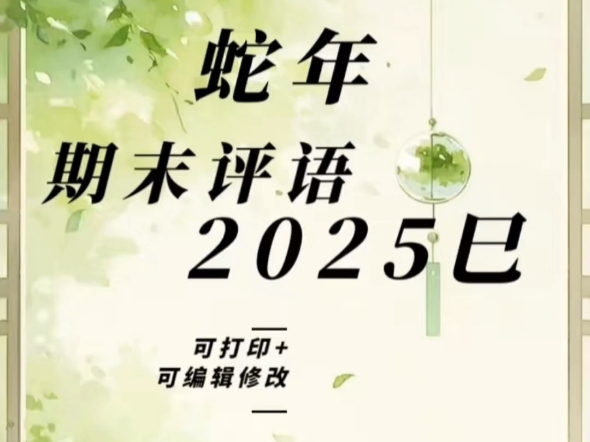 蛇年

期末评语

2025巳

可打印+
可编辑修改